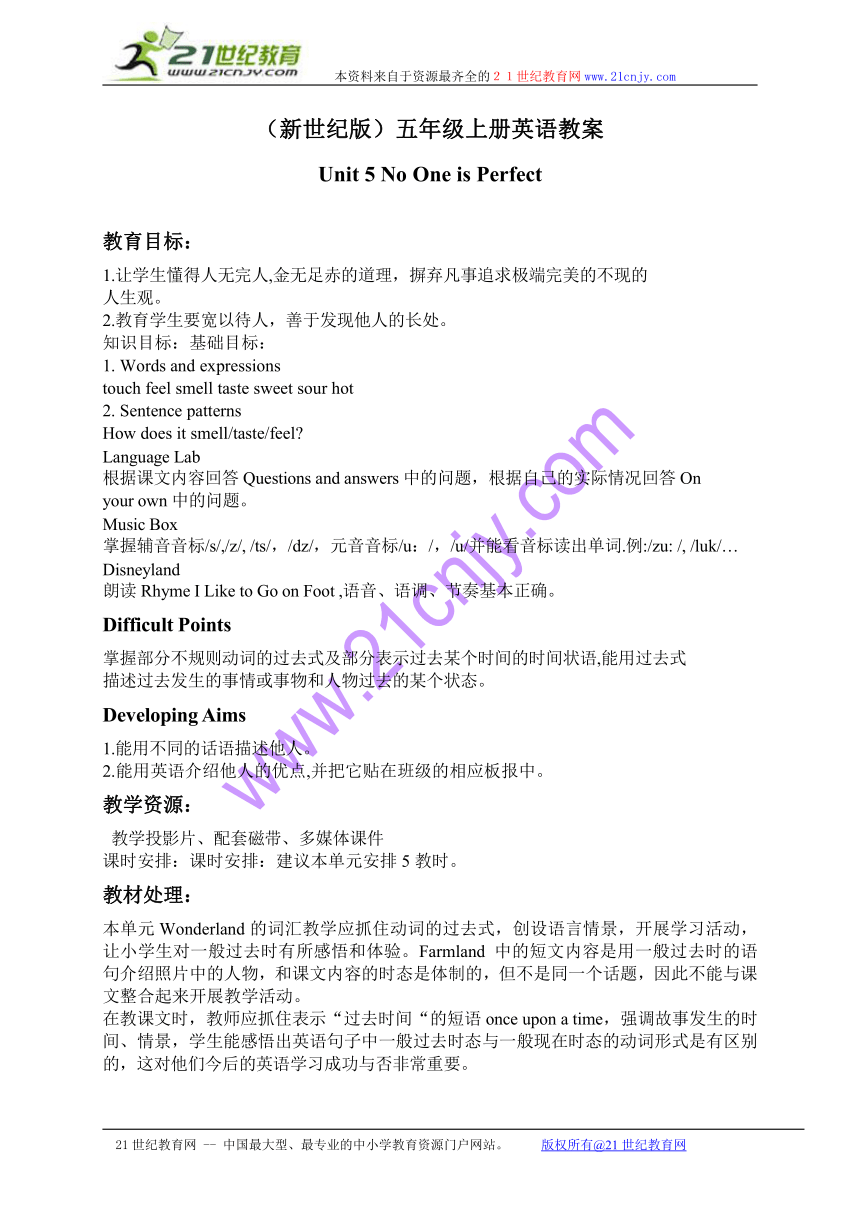 21世纪教育
www.21cnjy.com
本资料来自于资源最齐全的２１世纪教育网www.21cnjy.com

（新世纪版）五年级上册英语教案

Unit 5 No One is Perfect

教育目标：

1.让学生懂得人无完人,金无足赤的道理，摒弃凡事追求极端完美的不现的人生观。
2.教育学生要宽以待人，善于发现他人的长处。
知识目标：基础目标：
1. Words and expressions
touch feel smell taste sweet sour hot
2. Sentence patterns
How does it smell/taste/feel?
Language Lab
根据课文内容回答 Questions and answers 中的问题，根据自己的实际情况回答 On your own 中的问题。
Music Box
掌握辅音音标/s/,/z/, /ts/，/dz/，元音音标/u：/，/u/并能看音标读出单词.例:/zu: /, /luk/…
Disneyland
朗读 Rhyme I Like to Go on Foot ,语音、语调、节奏基本正确。

Difficult Points

掌握部分不规则动词的过去式及部分表示过去某个时间的时间状语,能用过去式描述过去发生的事情或事物和人物过去的某个状态。

Developing Aims

1.能用不同的话语描述他人。
2.能用英语介绍他人的优点,并把它贴在班级的相应板报中。

教学资源：

教学投影片、配套磁带、多媒体课件
课时安排：课时安排：建议本单元安排 5 教时。

教材处理：

本单元 Wonderland 的词汇教学应抓住动词的过去式，创设语言情景，开展学习活动，让小学生对一般过去时有所感悟和体验。Farmland 中的短文内容是用一般过去时的语句介绍照片中的人物，和课文内容的时态是体制的，但不是同一个话题，因此不能与课文整合起来开展教学活动。
在教课文时，教师应抓住表示“过去时间“的短语 once upon a time，强调故事发生的时间、情景，学生能感悟出英语句子中一般过去时态与一般现在时态的动词形式是有区别的，这对他们今后的英语学习成功与否非常重要。

www.21cnjy.com

21 世纪教育网 -- 中国最大型、最专业的中小学教育资源门户网站。 版权所有@21 世纪教育网